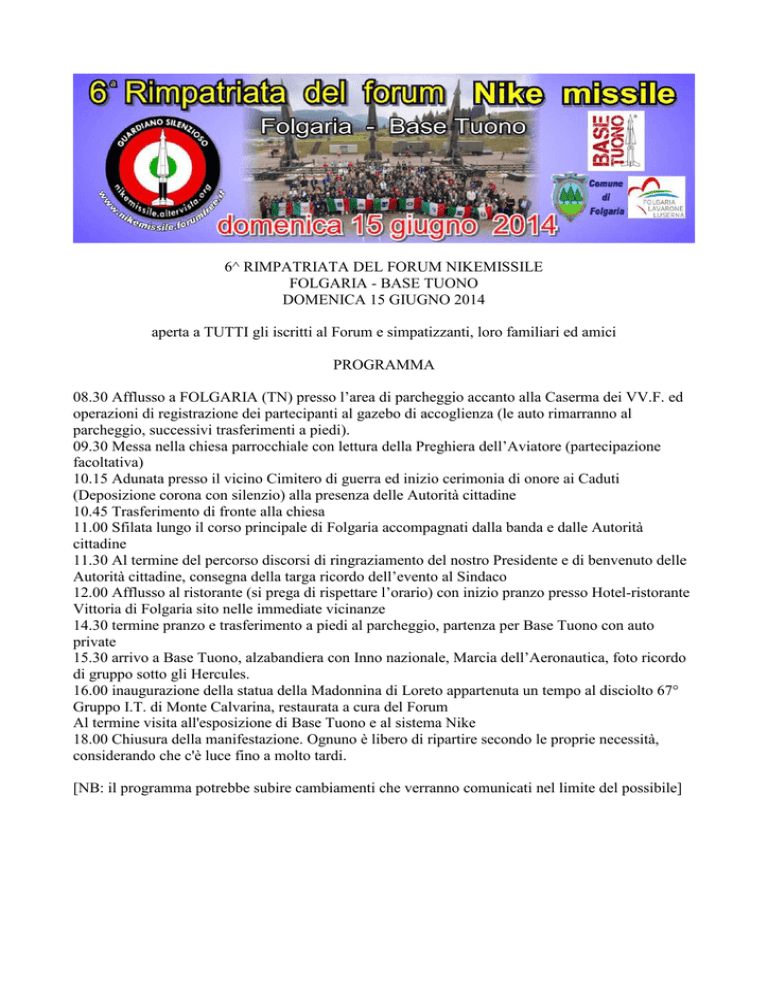 6ª Rimpatriata del forum Nike missile
Folgaria - Base Tuono
GUARDIANO SILENZIOSO
nikemissile.altervista.org
www.nikemissile.forumfree.it
BASE TUONO
Comune di Folgaria
FOLGARIA LAVARONE LUSERNA
domenica 15 giugno 2014

6^ RIMPATRIATA DEL FORUM NIKEMISSILE
FOLGARIA - BASE TUONO
DOMENICA 15 GIUGNO 2014

aperta a TUTTI gli iscritti al Forum e simpatizzanti, loro familiari ed amici

PROGRAMMA

08.30 Afflusso a FOLGARIA (TN) presso l'area di parcheggio accanto alla Caserma dei VV.F. ed operazioni di registrazione dei partecipanti al gazebo di accoglienza (le auto rimarranno al parcheggio, successivi trasferimenti a piedi).
09.30 Messa nella chiesa parrocchiale con lettura della Preghiera dell'Aviatore (partecipazione facoltativa)
10.15 Adunata presso il vicino Cimitero di guerra ed inizio cerimonia di onore ai Caduti (Deposizione corona con silenzio) alla presenza delle Autorità cittadine
10.45 Trasferimento di fronte alla chiesa
11.00 Sfilata lungo il corso principale di Folgaria accompagnati dalla banda e dalle Autorità cittadine
11.30 Al termine del percorso discorsi di ringraziamento del nostro Presidente e di benvenuto delle Autorità cittadine, consegna della targa ricordo dell'evento al Sindaco
12.00 Afflusso al ristorante (si prega di rispettare l'orario) con inizio pranzo presso Hotel-ristorante Vittoria di Folgaria sito nelle immediate vicinanze
14.30 termine pranzo e trasferimento a piedi al parcheggio, partenza per Base Tuono con auto private
15.30 arrivo a Base Tuono, alzabandiera con Inno nazionale, Marcia dell'Aeronautica, foto ricordo di gruppo sotto gli Hercules.
16.00 inaugurazione della statua della Madonnina di Loreto appartenuta un tempo al disciolto 67° Gruppo I.T. di Monte Calvarina, restaurata a cura del Forum
Al termine visita all'esposizione di Base Tuono e al sistema Nike
18.00 Chiusura della manifestazione. Ognuno è libero di ripartire secondo le proprie necessità, considerando che c'è luce fino a molto tardi.

[NB: il programma potrebbe subire cambiamenti che verranno comunicati nel limite del possibile]